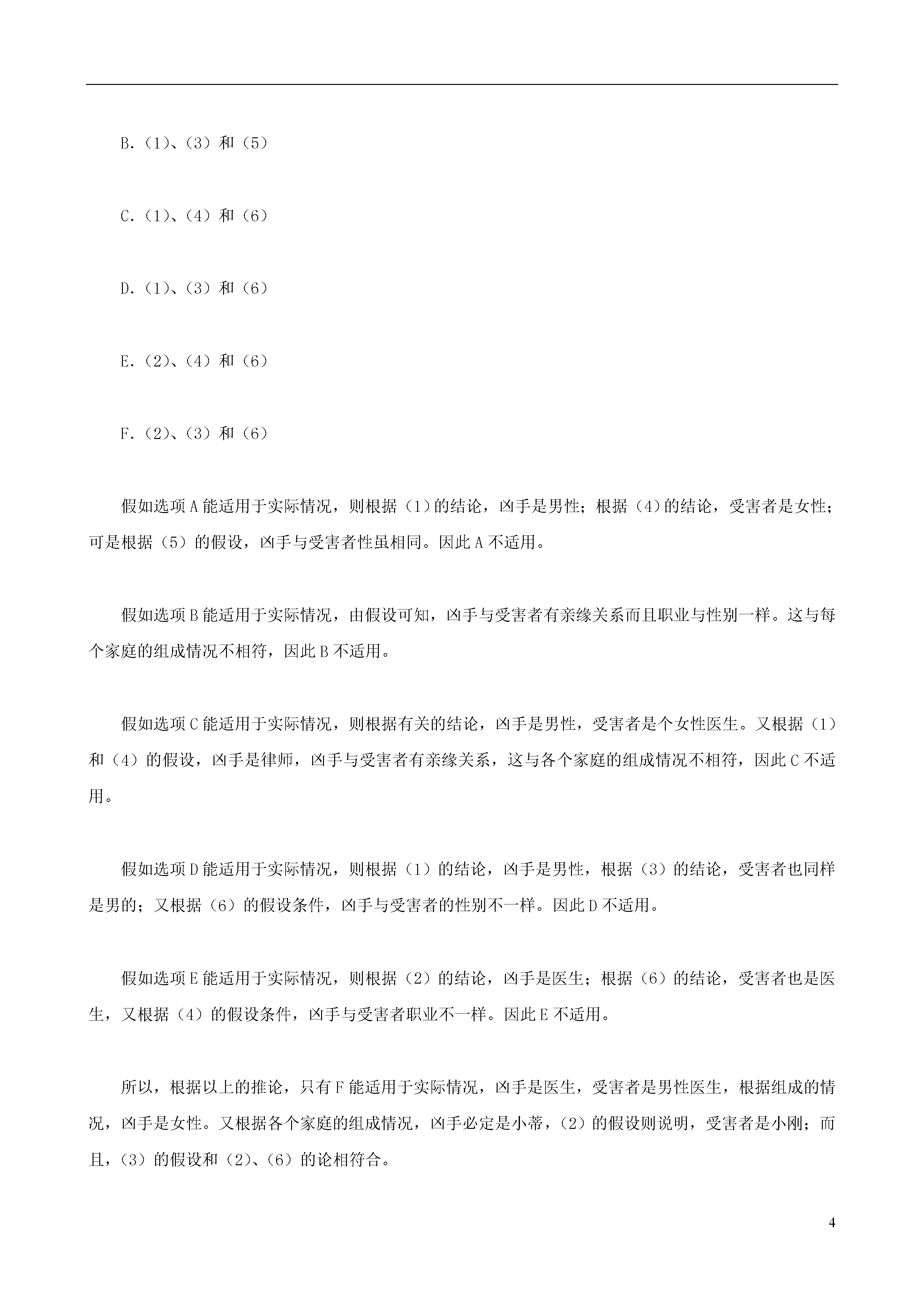 B.（1）、（3）和（5）

C.（1）、（4）和（6）

D.（1）、（3）和（6）

E.（2）、（4）和（6）

F.（2）、（3）和（6）

假如选项A能适用于实际情况，则根据（1）的结论，凶手是男性；根据（4）的结论，受害者是女性；可是根据（5）的假设，凶手与受害者性虽相同。因此A不适用。

假如选项B能适用于实际情况，由假设可知，凶手与受害者有亲缘关系而且职业与性别一样。这与每个家庭的组成情况不相符，因此B不适用。

假如选项C能适用于实际情况，则根据有关的结论，凶手是男性，受害者是个女性医生。又根据（1）和（4）的假设，凶手是律师，凶手与受害者有亲缘关系，这与各个家庭的组成情况不相符，因此C不适用。

假如选项D能适用于实际情况，则根据（1）的结论，凶手是男性，根据（3）的结论，受害者也同样是男的；又根据（6）的假设条件，凶手与受害者的性别不一样。因此D不适用。

假如选项E能适用于实际情况，则根据（2）的结论，凶手是医生；根据（6）的结论，受害者也是医生，又根据（4）的假设条件，凶手与受害者职业不一样。因此E不适用。

所以，根据以上的推论，只有F能适用于实际情况，凶手是医生，受害者是男性医生，根据组成的情况，凶手是女性。又根据各个家庭的组成情况，凶手必定是小蒂，（2）的假设则说明，受害者是小刚；而且，（3）的假设和（2）、（6）的论相符合。

4